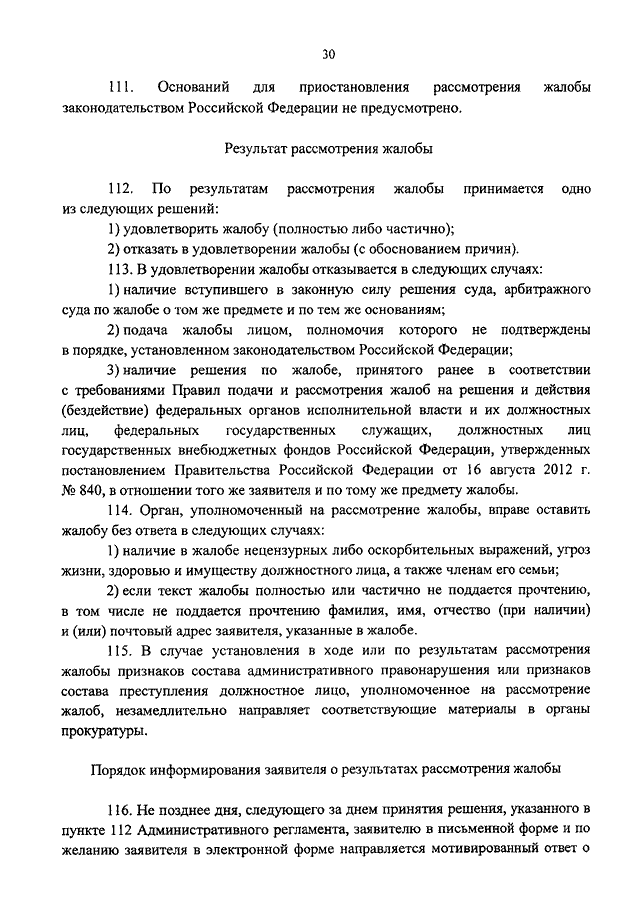 30

111. Оснований для приостановления рассмотрения жалобы законодательством Российской Федерации не предусмотрено.

Результат рассмотрения жалобы

112. По результатам рассмотрения жалобы принимается одно из следующих решений:

1) удовлетворить жалобу (полностью либо частично);

2) отказать в удовлетворении жалобы (с обоснованием причин).

113. В удовлетворении жалобы отказывается в следующих случаях:

1) наличие вступившего в законную силу решения суда, арбитражного суда по жалобе о том же предмете и по тем же основаниям;

2) подача жалобы лицом, полномочия которого не подтверждены в порядке, установленном законодательством Российской Федерации;

3) наличие решения по жалобе, принятого ранее в соответствии с требованиями Правил подачи и рассмотрения жалоб на решения и действия (бездействие) федеральных органов исполнительной власти и их должностных лиц, федеральных государственных служащих, должностных лиц государственных внебюджетных фондов Российской Федерации, утвержденных постановлением Правительства Российской Федерации от 16 августа 2012 г. № 840, в отношении того же заявителя и по тому же предмету жалобы.

114. Орган, уполномоченный на рассмотрение жалобы, вправе оставить жалобу без ответа в следующих случаях:

1) наличие в жалобе нецензурных либо оскорбительных выражений, угроз жизни, здоровью и имуществу должностного лица, а также членам его семьи;

2) если текст жалобы полностью или частично не поддается прочтению, в том числе не поддается прочтению фамилия, имя, отчество (при наличии) и (или) почтовый адрес заявителя, указанные в жалобе.

115. В случае установления в ходе или по результатам рассмотрения жалобы признаков состава административного правонарушения или признаков состава преступления должностное лицо, уполномоченное на рассмотрение жалоб, незамедлительно направляет соответствующие материалы в органы прокуратуры.

Порядок информирования заявителя о результатах рассмотрения жалобы

116. Не позднее дня, следующего за днем принятия решения, указанного в пункте 112 Административного регламента, заявителю в письменной форме и по желанию заявителя в электронной форме направляется мотивированный ответ о